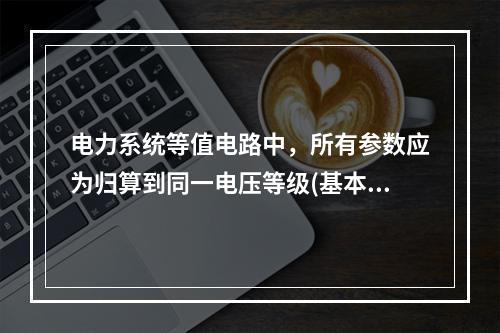 电力系统等值电路中，所有参数应为归算到同一电压等级(基本...